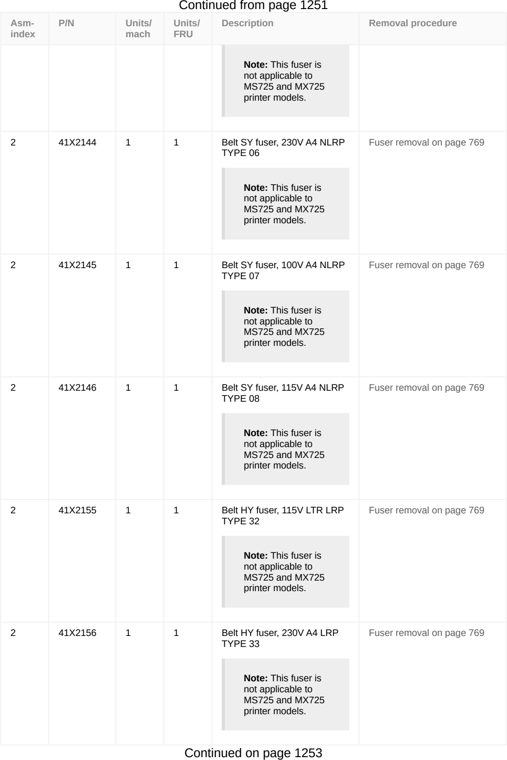 Continued from page 1251

| Asm-index | P/N | Units/mach | Units/FRU | Description | Removal procedure |
|---|---|---|---|---|---|
| | | | | **Note:** This fuser is not applicable to MS725 and MX725 printer models. | |
| 2 | 41X2144 | 1 | 1 | Belt SY fuser, 230V A4 NLRP TYPE 06 **Note:** This fuser is not applicable to MS725 and MX725 printer models. | Fuser removal on page 769 |
| 2 | 41X2145 | 1 | 1 | Belt SY fuser, 100V A4 NLRP TYPE 07 **Note:** This fuser is not applicable to MS725 and MX725 printer models. | Fuser removal on page 769 |
| 2 | 41X2146 | 1 | 1 | Belt SY fuser, 115V A4 NLRP TYPE 08 **Note:** This fuser is not applicable to MS725 and MX725 printer models. | Fuser removal on page 769 |
| 2 | 41X2155 | 1 | 1 | Belt HY fuser, 115V LTR LRP TYPE 32 **Note:** This fuser is not applicable to MS725 and MX725 printer models. | Fuser removal on page 769 |
| 2 | 41X2156 | 1 | 1 | Belt HY fuser, 230V A4 LRP TYPE 33 **Note:** This fuser is not applicable to MS725 and MX725 printer models. | Fuser removal on page 769 |

Continued on page 1253